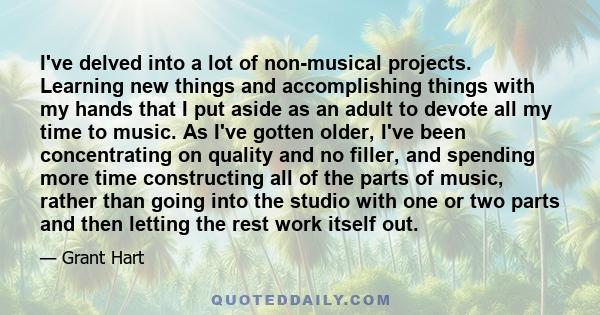 I've delved into a lot of non-musical projects. Learning new things and accomplishing things with my hands that I put aside as an adult to devote all my time to music. As I've gotten older, I've been concentrating on quality and no filler, and spending more time constructing all of the parts of music, rather than going into the studio with one or two parts and then letting the rest work itself out.

— Grant Hart

QUOTEDDAILY.COM